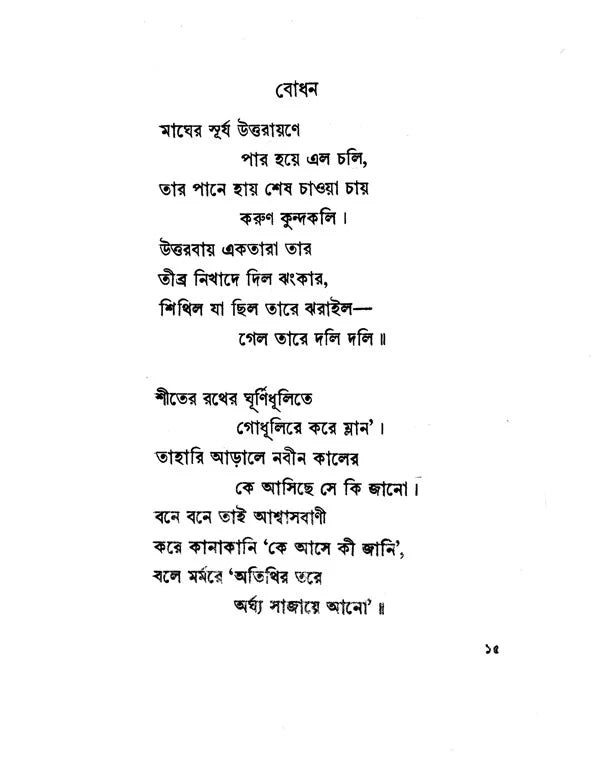 বোধন

মাঘের সূর্য উত্তরায়ণে
পার হয়ে এল চলি,
তার পানে হায় শেষ চাওয়া চায়
করুণ কুন্দকলি।
উত্তরবায় একতারা তার
তীব্র নিখাদে দিল ঝংকার,
শিথিল যা ছিল তারে ঝরাইল—
গেল তারে দলি দলি ॥

শীতের রথের ঘূর্ণিধূলিতে
গোধূলিরে করে ম্লান'।
তাহারি আড়ালে নবীন কালের
কে আসিছে সে কি জানো।
বনে বনে তাই আশ্বাসবাণী
করে কানাকানি 'কে আসে কী জানি',
বলে মর্মরে 'অতিথির তরে
অর্ঘ্য সাজায়ে আনো' ॥

১৫